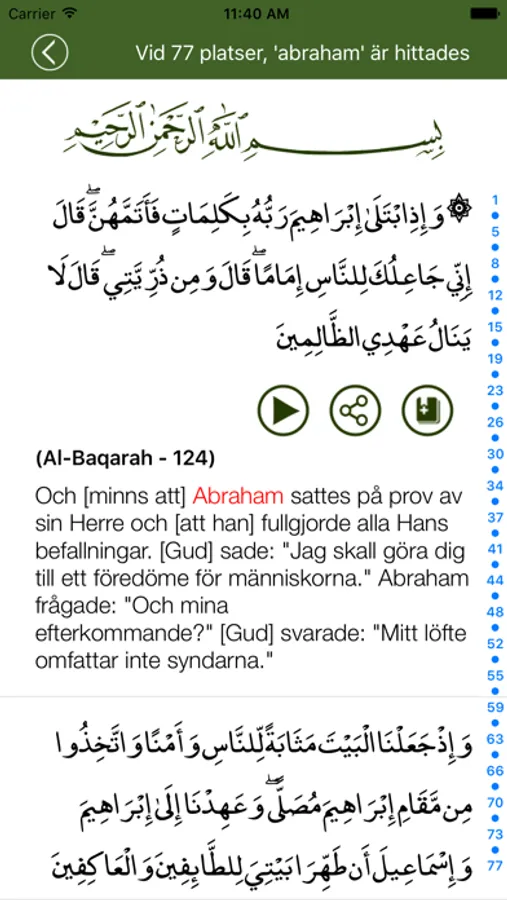 Carrier 11:40 AM

Vid 77 platser, 'abraham' är hittades

بِسْمِ اللَّهِ الرَّحْمَٰنِ الرَّحِيمِ

وَإِذِ ابْتَلَىٰ إِبْرَاهِيمَ رَبُّهُ بِكَلِمَاتٍ فَأَتَمَّهُنَّ ۖ قَالَ إِنِّي جَاعِلُكَ لِلنَّاسِ إِمَامًا ۖ قَالَ وَمِن ذُرِّيَّتِي ۖ قَالَ لَا يَنَالُ عَهْدِي الظَّالِمِينَ

(Al-Baqarah - 124)

Och [minns att] Abraham sattes på prov av sin Herre och [att han] fullgjorde alla Hans befallningar. [Gud] sade: "Jag skall göra dig till ett föredöme för människorna." Abraham frågade: "Och mina efterkommande?" [Gud] svarade: "Mitt löfte omfattar inte syndarna."

وَإِذْ جَعَلْنَا الْبَيْتَ مَثَابَةً لِّلنَّاسِ وَأَمْنًا وَاتَّخِذُوا مِن مَّقَامِ إِبْرَاهِيمَ مُصَلًّى ۖ وَعَهِدْنَا إِلَىٰ إِبْرَاهِيمَ وَإِسْمَاعِيلَ أَن طَهِّرَا بَيْتِيَ لِلطَّائِفِينَ وَالْعَاكِفِينَ

1
8
12
15
19
23
26
30
34
37
41
44
48
52
55
59
63
66
70
73
77